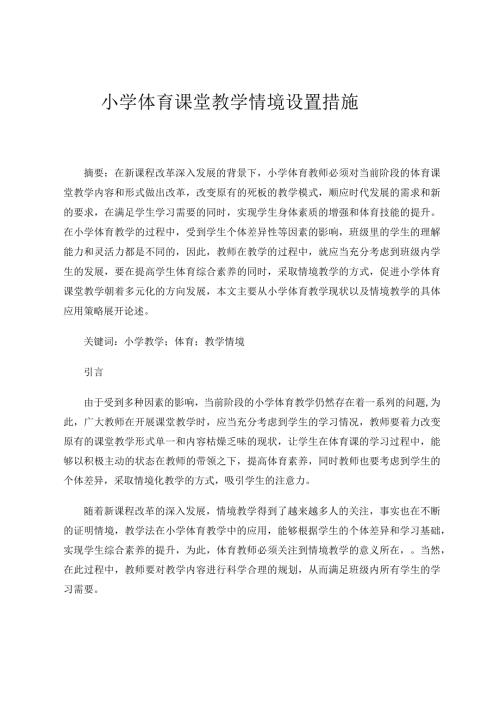 小学体育课堂教学情境设置措施

摘要：在新课程改革深入发展的背景下，小学体育教师必须对当前阶段的体育课堂教学内容和形式做出改革，改变原有的死板的教学模式，顺应时代发展的需求和新的要求，在满足学生学习需要的同时，实现学生身体素质的增强和体育技能的提升。在小学体育教学的过程中，受到学生个体差异性等因素的影响，班级里的学生的理解能力和灵活力都是不同的，因此，教师在教学的过程中，就应当充分考虑到班级内学生的发展，要在提高学生体育综合素养的同时，采取情境教学的方式，促进小学体育课堂教学朝着多元化的方向发展，本文主要从小学体育教学现状以及情境教学的具体应用策略展开论述。

关键词：小学教学；体育；教学情境

引言

由于受到多种因素的影响，当前阶段的小学体育教学仍然存在着一系列的问题，为此，广大教师在开展课堂教学时，应当充分考虑到学生的学习情况，教师要着力改变原有的课堂教学形式单一和内容枯燥乏味的现状，让学生在体育课的学习过程中，能够以积极主动的状态在教师的带领之下，提高体育素养，同时教师也要考虑到学生的个体差异，采取情境化教学的方式，吸引学生的注意力。

随着新课程改革的深入发展，情境教学得到了越来越多人的关注，事实也在不断的证明情境，教学法在小学体育教学中的应用，能够根据学生的个体差异和学习基础，实现学生综合素养的提升，为此，体育教师必须关注到情境教学的意义所在，。当然，在此过程中，教师要对教学内容进行科学合理的规划，从而满足班级内所有学生的学习需要。